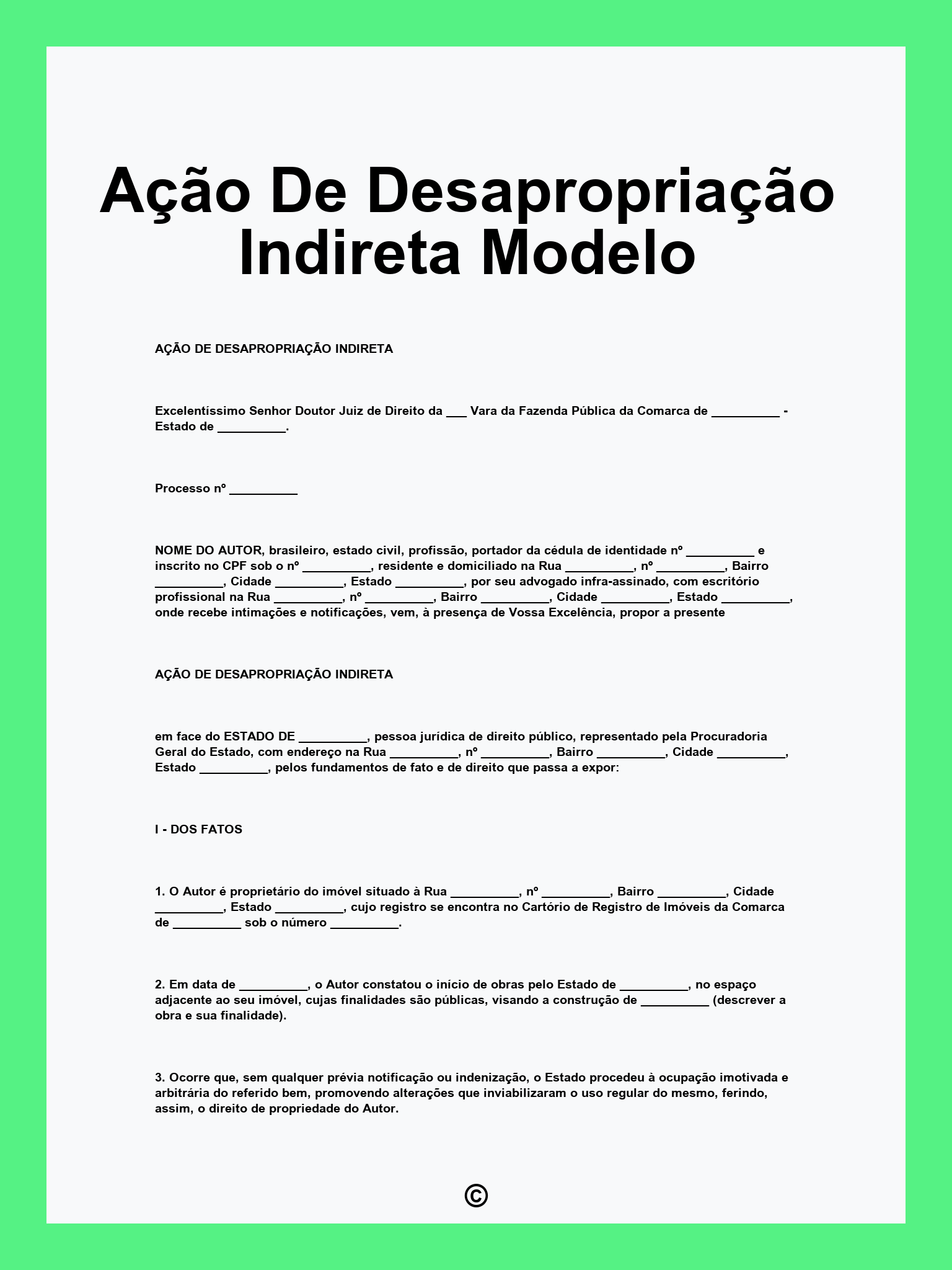 Ação De Desapropriação Indireta Modelo

AÇÃO DE DESAPROPRIAÇÃO INDIRETA

Excelentíssimo Senhor Doutor Juiz de Direito da ___ Vara da Fazenda Pública da Comarca de __________ - Estado de __________.

Processo nº __________

NOME DO AUTOR, brasileiro, estado civil, profissão, portador da cédula de identidade nº __________ e inscrito no CPF sob o nº __________, residente e domiciliado na Rua __________, nº __________, Bairro __________, Cidade __________, Estado __________, por seu advogado infra-assinado, com escritório profissional na Rua __________, nº __________, Bairro __________, Cidade __________, Estado __________, onde recebe intimações e notificações, vem, à presença de Vossa Excelência, propor a presente

AÇÃO DE DESAPROPRIAÇÃO INDIRETA

em face do ESTADO DE __________, pessoa jurídica de direito público, representado pela Procuradoria Geral do Estado, com endereço na Rua __________, nº __________, Bairro __________, Cidade __________, Estado __________, pelos fundamentos de fato e de direito que passa a expor:

I - DOS FATOS

1. O Autor é proprietário do imóvel situado à Rua __________, nº __________, Bairro __________, Cidade __________, Estado __________, cujo registro se encontra no Cartório de Registro de Imóveis da Comarca de __________ sob o número __________.

2. Em data de __________, o Autor constatou o início de obras pelo Estado de __________, no espaço adjacente ao seu imóvel, cujas finalidades são públicas, visando a construção de __________ (descrever a obra e sua finalidade).

3. Ocorre que, sem qualquer prévia notificação ou indenização, o Estado procedeu à ocupação imotivada e arbitrária do referido bem, promovendo alterações que inviabilizaram o uso regular do mesmo, ferindo, assim, o direito de propriedade do Autor.

©